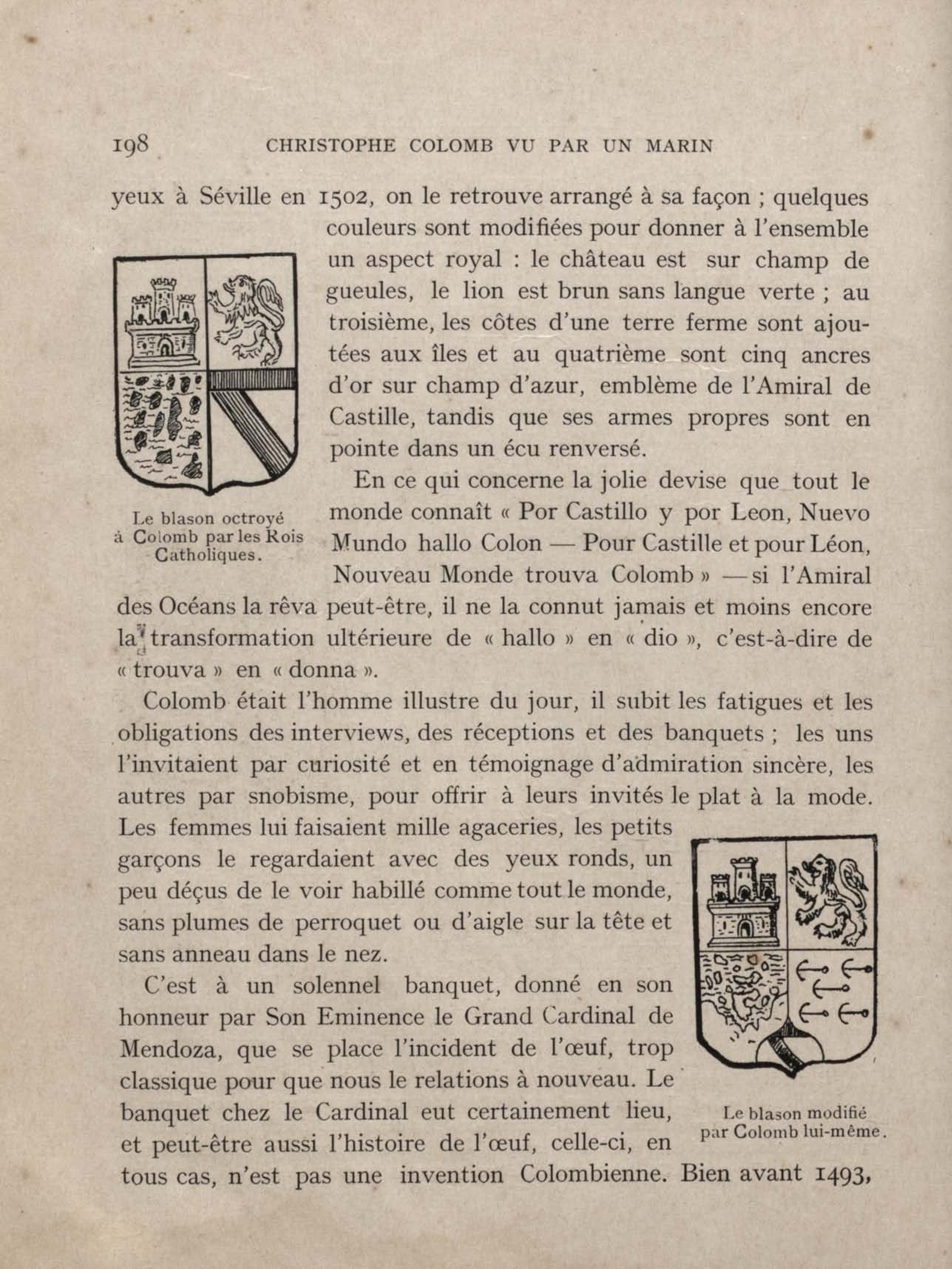 198 CHRISTOPHE COLOMB VU PAR UN MARIN

yeux à Séville en 1502, on le retrouve arrangé à sa façon ; quelques couleurs sont modifiées pour donner à l'ensemble un aspect royal : le château est sur champ de gueules, le lion est brun sans langue verte ; au troisième, les côtes d'une terre ferme sont ajoutées aux îles et au quatrième sont cinq ancres d'or sur champ d'azur, emblème de l'Amiral de Castille, tandis que ses armes propres sont en pointe dans un écu renversé.

Le blason octroyé à Colomb par les Rois Catholiques.

En ce qui concerne la jolie devise que tout le monde connaît « Por Castillo y por Leon, Nuevo Mundo hallo Colon — Pour Castille et pour Léon, Nouveau Monde trouva Colomb » — si l'Amiral des Océans la rêva peut-être, il ne la connut jamais et moins encore la transformation ultérieure de « hallo » en « dio », c'est-à-dire de « trouva » en « donna ».

Colomb était l'homme illustre du jour, il subit les fatigues et les obligations des interviews, des réceptions et des banquets ; les uns l'invitaient par curiosité et en témoignage d'admiration sincère, les autres par snobisme, pour offrir à leurs invités le plat à la mode. Les femmes lui faisaient mille agaceries, les petits garçons le regardaient avec des yeux ronds, un peu déçus de le voir habillé comme tout le monde, sans plumes de perroquet ou d'aigle sur la tête et sans anneau dans le nez.

C'est à un solennel banquet, donné en son honneur par Son Eminence le Grand Cardinal de Mendoza, que se place l'incident de l'œuf, trop classique pour que nous le relations à nouveau. Le banquet chez le Cardinal eut certainement lieu, et peut-être aussi l'histoire de l'œuf, celle-ci, en tous cas, n'est pas une invention Colombienne. Bien avant 1493,

Le blason modifié par Colomb lui-même.